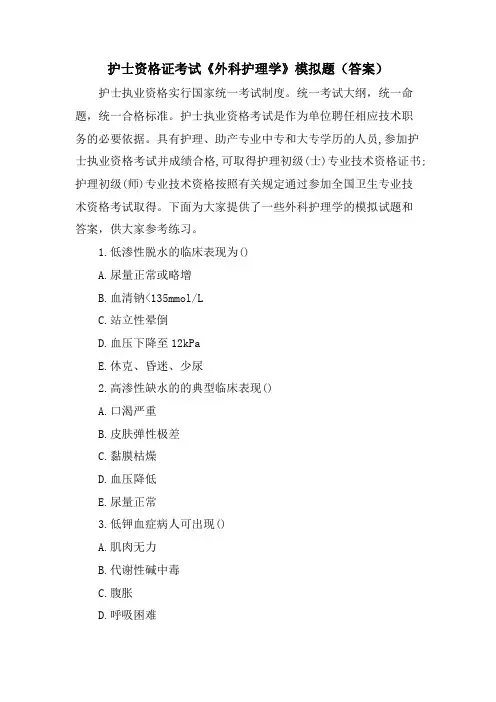 护士资格证考试《外科护理学》模拟题（答案）

护士执业资格实行国家统一考试制度。统一考试大纲，统一命题，统一合格标准。护士执业资格考试是作为单位聘任相应技术职务的必要依据。具有护理、助产专业中专和大专学历的人员,参加护士执业资格考试并成绩合格,可取得护理初级(士)专业技术资格证书;护理初级(师)专业技术资格按照有关规定通过参加全国卫生专业技术资格考试取得。下面为大家提供了一些外科护理学的模拟试题和答案，供大家参考练习。

1.低渗性脱水的临床表现为()

A.尿量正常或略增

B.血清钠<135mmol/L

C.站立性晕倒

D.血压下降至 12kPa

E.休克、昏迷、少尿

2.高渗性缺水的的典型临床表现()

A.口渴严重

B.皮肤弹性极差

C.黏膜枯燥

D.血压降低

E.尿量正常

3.低钾血症病人可出现()

A.肌肉无力

B.代谢性碱中毒

C.腹胀

D.呼吸困难